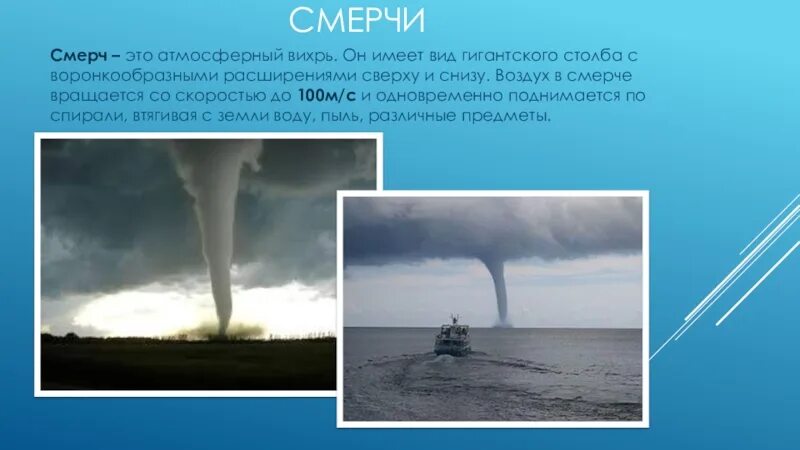 СМЕРЧИ

Смерч – это атмосферный вихрь. Он имеет вид гигантского столба с воронкообразными расширениями сверху и снизу. Воздух в смерче вращается со скоростью до 100м/с и одновременно поднимается по спирали, втягивая с земли воду, пыль, различные предметы.